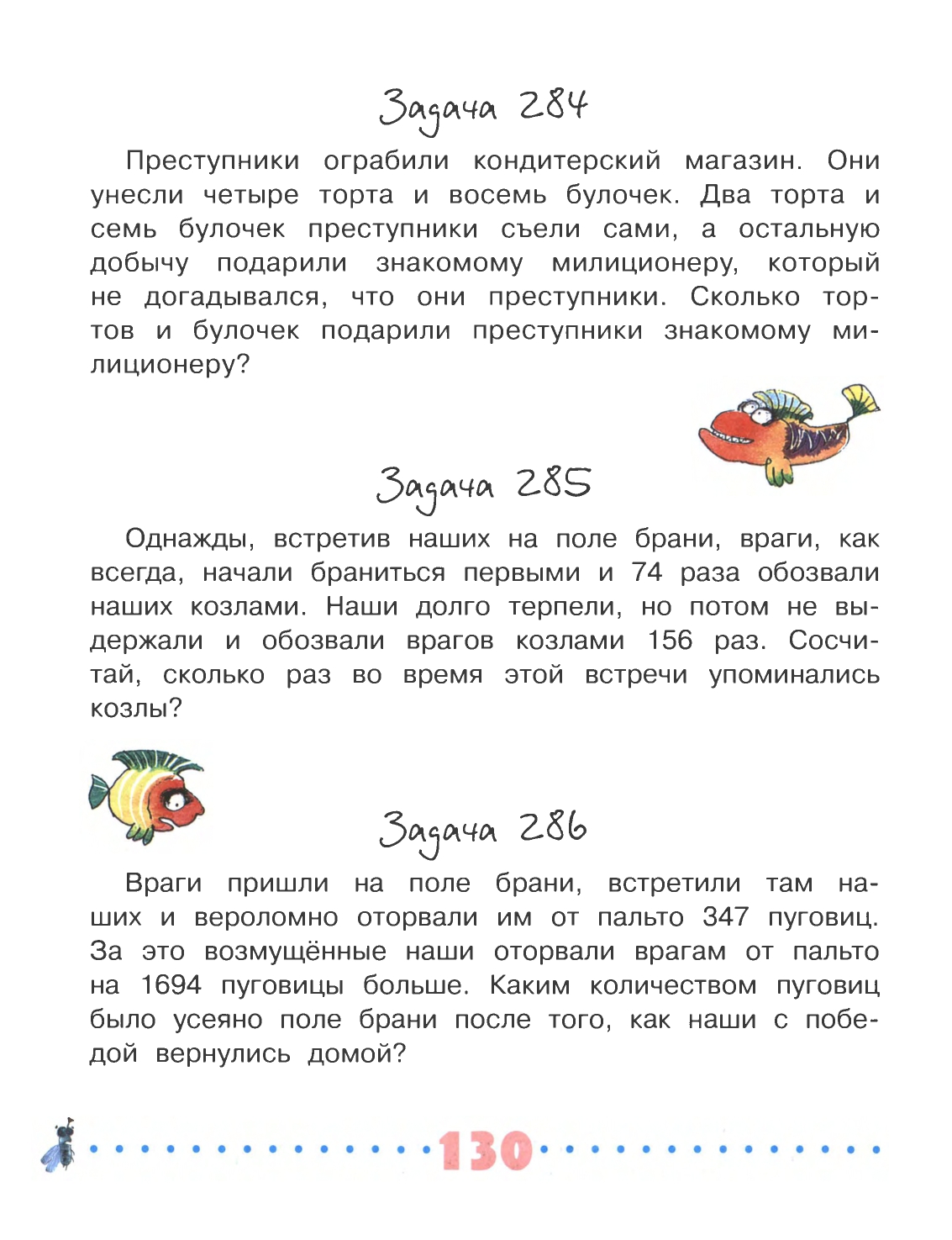 Задача 284

Преступники ограбили кондитерский магазин. Они унесли четыре торта и восемь булочек. Два торта и семь булочек преступники съели сами, а остальную добычу подарили знакомому милиционеру, который не догадывался, что они преступники. Сколько тортов и булочек подарили преступники знакомому милиционеру?

Задача 285

Однажды, встретив наших на поле брани, враги, как всегда, начали браниться первыми и 74 раза обозвали наших козлами. Наши долго терпели, но потом не выдержали и обозвали врагов козлами 156 раз. Сосчитай, сколько раз во время этой встречи упоминались козлы?

Задача 286

Враги пришли на поле брани, встретили там наших и вероломно оторвали им от пальто 347 пуговиц. За это возмущённые наши оторвали врагам от пальто на 1694 пуговицы больше. Каким количеством пуговиц было усеяно поле брани после того, как наши с победой вернулись домой?

130